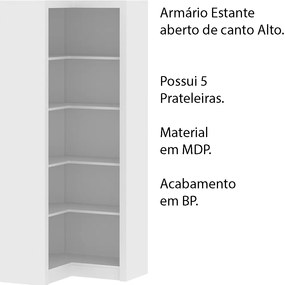 Armário Estante aberto de canto Alto.

Possui 5 Prateleiras.

Material em MDP.

Acabamento em BP.